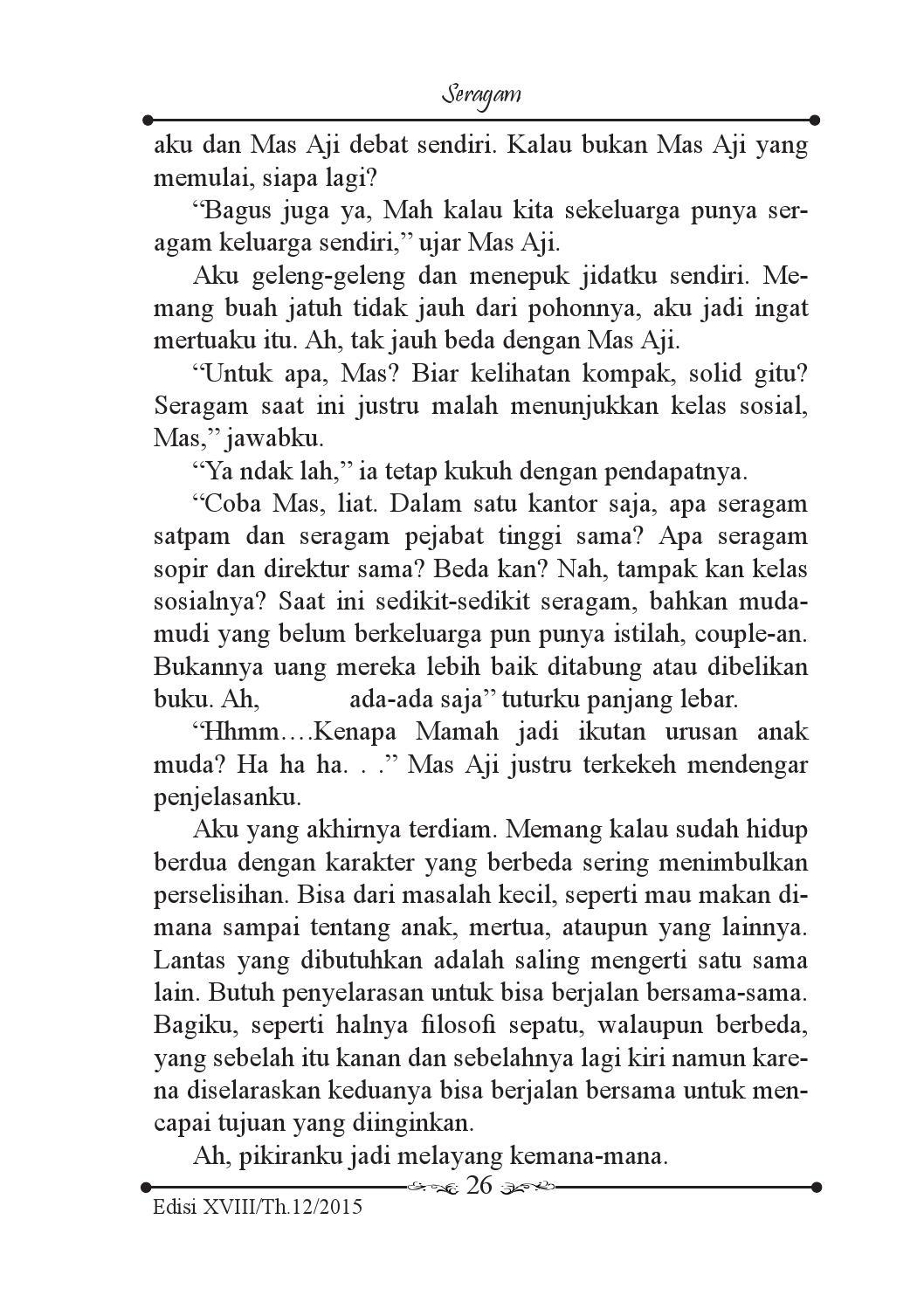 Seragam

aku dan Mas Aji debat sendiri. Kalau bukan Mas Aji yang memulai, siapa lagi?

“Bagus juga ya, Mah kalau kita sekeluarga punya seragam keluarga sendiri,” ujar Mas Aji.

Aku geleng-geleng dan menepuk jidatku sendiri. Memang buah jatuh tidak jauh dari pohonnya, aku jadi ingat mertuaku itu. Ah, tak jauh beda dengan Mas Aji.

“Untuk apa, Mas? Biar kelihatan kompak, solid gitu? Seragam saat ini justru malah menunjukkan kelas sosial, Mas,” jawabku.

“Ya ndak lah,” ia tetap kukuh dengan pendapatnya.

“Coba Mas, liat. Dalam satu kantor saja, apa seragam satpam dan seragam pejabat tinggi sama? Apa seragam sopir dan direktur sama? Beda kan? Nah, tampak kan kelas sosialnya? Saat ini sedikit-sedikit seragam, bahkan muda-mudi yang belum berkeluarga pun punya istilah, couple-an. Bukannya uang mereka lebih baik ditabung atau dibelikan buku. Ah, ada-ada saja” tuturku panjang lebar.

“Hhmm….Kenapa Mamah jadi ikutan urusan anak muda? Ha ha ha. . .” Mas Aji justru terkekeh mendengar penjelasanku.

Aku yang akhirnya terdiam. Memang kalau sudah hidup berdua dengan karakter yang berbeda sering menimbulkan perselisihan. Bisa dari masalah kecil, seperti mau makan dimana sampai tentang anak, mertua, ataupun yang lainnya. Lantas yang dibutuhkan adalah saling mengerti satu sama lain. Butuh penyelarasan untuk bisa berjalan bersama-sama. Bagiku, seperti halnya filosofi sepatu, walaupun berbeda, yang sebelah itu kanan dan sebelahnya lagi kiri namun karena diselaraskan keduanya bisa berjalan bersama untuk mencapai tujuan yang diinginkan.

Ah, pikiranku jadi melayang kemana-mana.

26

Edisi XVIII/Th.12/2015